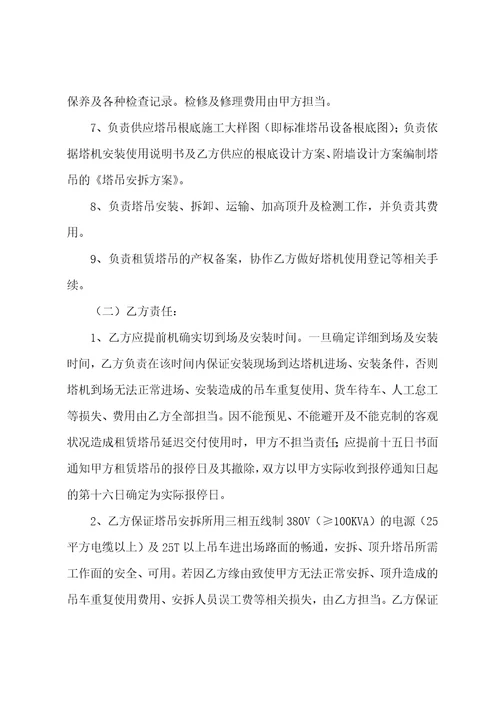 保养及各种检查记录。检修及修理费用由甲方担当。

7、负责供应塔吊根底施工大样图（即标准塔吊设备根底图）；负责依据塔机安装使用说明书及乙方供应的根底设计方案、附墙设计方案编制塔吊的《塔吊安拆方案》。

8、负责塔吊安装、拆卸、运输、加高顶升及检测工作，并负责其费用。

9、负责租赁塔吊的产权备案，协作乙方做好塔机使用登记等相关手续。

（二）乙方责任：

1、乙方应提前机确实切到场及安装时间。一旦确定详细到场及安装时间，乙方负责在该时间内保证安装现场到达塔机进场、安装条件，否则塔机到场无法正常进场、安装造成的吊车重复使用、货车待车、人工怠工等损失、费用由乙方全部担当。因不能预见、不能避开及不能克制的客观状况造成租赁塔吊延迟交付使用时，甲方不担当责任；应提前十五日书面通知甲方租赁塔吊的报停日及其撤除，双方以甲方实际收到报停通知日起的第十六日确定为实际报停日。

2、乙方保证塔吊安拆所用三相五线制 380V（≥100KVA）的电源（25平方电缆以上）及 25T 以上吊车进出场路面的畅通，安拆、顶升塔吊所需工作面的安全、可用。若因乙方缘由致使甲方无法正常安拆、顶升造成的吊车重复使用费用、安拆人员误工费等相关损失，由乙方担当。乙方保证